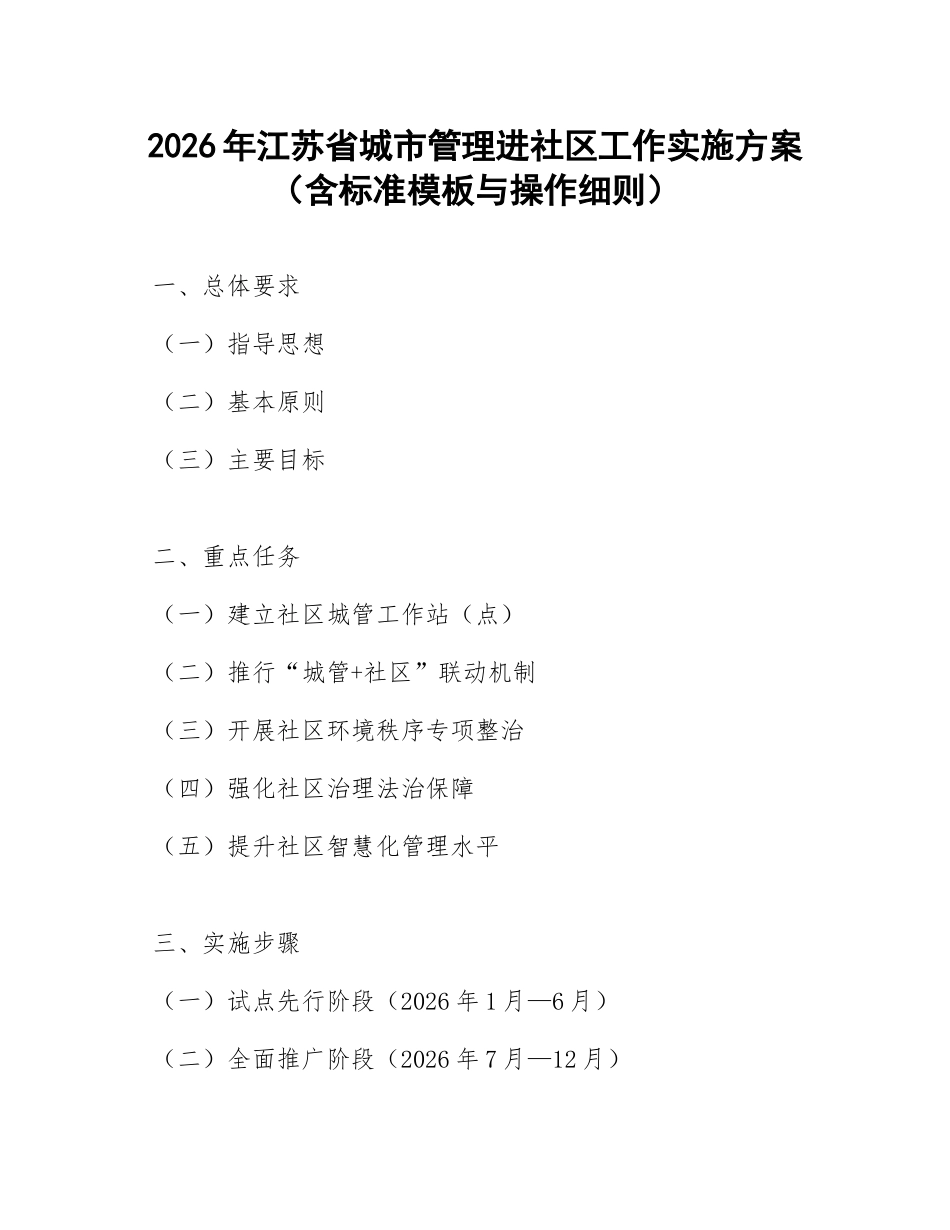 2026年江苏省城市管理进社区工作实施方案
（含标准模板与操作细则）

一、总体要求

（一）指导思想

（二）基本原则

（三）主要目标

二、重点任务

（一）建立社区城管工作站（点）

（二）推行“城管+社区”联动机制

（三）开展社区环境秩序专项整治

（四）强化社区治理法治保障

（五）提升社区智慧化管理水平

三、实施步骤

（一）试点先行阶段（2026年1月—6月）

（二）全面推广阶段（2026年7月—12月）